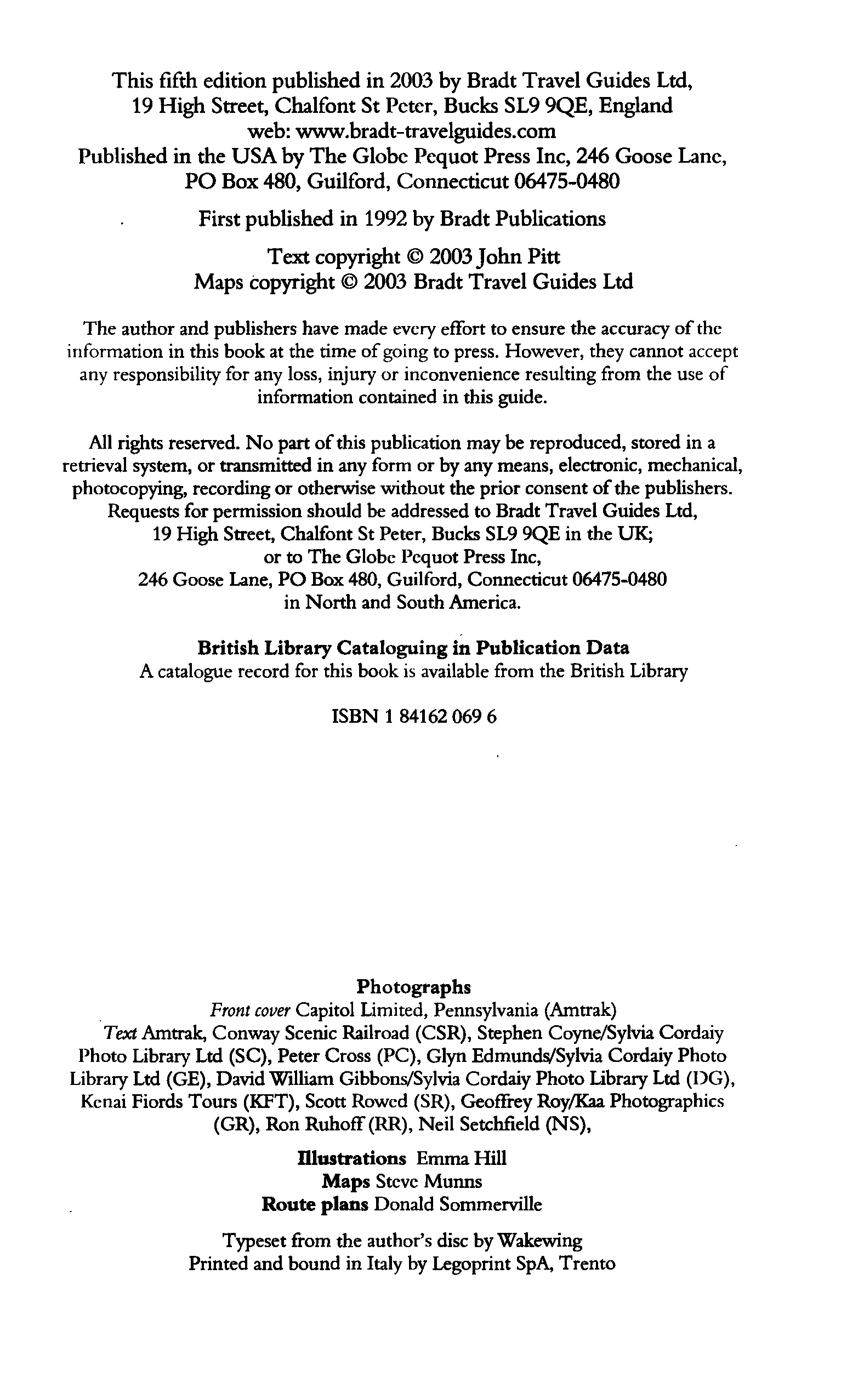 This fifth edition published in 2003 by Bradt Travel Guides Ltd, 19 High Street, Chalfont St Peter, Bucks SL9 9QE, England
web: www.bradt-travelguides.com
Published in the USA by The Globe Pequot Press Inc, 246 Goose Lane, PO Box 480, Guilford, Connecticut 06475-0480

First published in 1992 by Bradt Publications

Text copyright © 2003 John Pitt
Maps copyright © 2003 Bradt Travel Guides Ltd

The author and publishers have made every effort to ensure the accuracy of the information in this book at the time of going to press. However, they cannot accept any responsibility for any loss, injury or inconvenience resulting from the use of information contained in this guide.

All rights reserved. No part of this publication may be reproduced, stored in a retrieval system, or transmitted in any form or by any means, electronic, mechanical, photocopying, recording or otherwise without the prior consent of the publishers. Requests for permission should be addressed to Bradt Travel Guides Ltd, 19 High Street, Chalfont St Peter, Bucks SL9 9QE in the UK; or to The Globe Pequot Press Inc, 246 Goose Lane, PO Box 480, Guilford, Connecticut 06475-0480 in North and South America.

British Library Cataloguing in Publication Data
A catalogue record for this book is available from the British Library

ISBN 1 84162 069 6

Photographs
Front cover Capitol Limited, Pennsylvania (Amtrak)
Text Amtrak, Conway Scenic Railroad (CSR), Stephen Coyne/Sylvia Cordaiy Photo Library Ltd (SC), Peter Cross (PC), Glyn Edmunds/Sylvia Cordaiy Photo Library Ltd (GE), David William Gibbons/Sylvia Cordaiy Photo Library Ltd (DG), Kenai Fiords Tours (KFT), Scott Rowed (SR), Geoffrey Roy/Kaa Photographics (GR), Ron Ruhoff (RR), Neil Setchfield (NS),

Illustrations Emma Hill
Maps Steve Munns
Route plans Donald Sommerville

Typeset from the author's disc by Wakewing
Printed and bound in Italy by Legoprint SpA, Trento